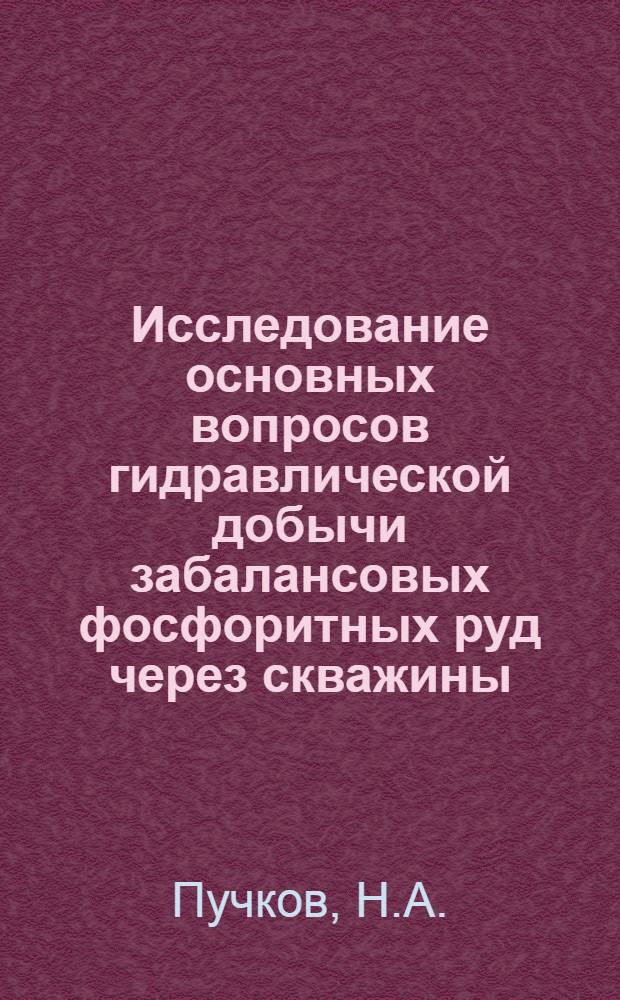 Исследование основных вопросов гидравлической добычи забалансовых фосфоритных руд через скважины

Пучков, Н.А.